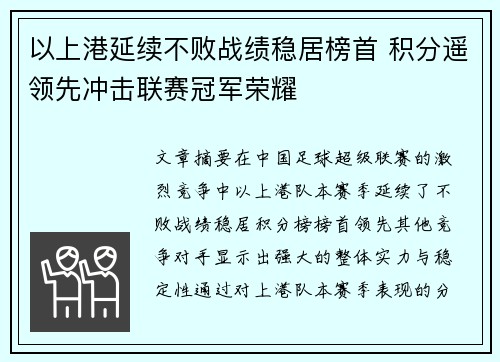 以上港延续不败战绩稳居榜首 积分遥领先冲击联赛冠军荣耀

文章摘要在中国足球超级联赛的激烈竞争中以上港队本赛季延续了不败战绩稳居积分榜榜首领先其他竞争对手显示出强大的整体实力与稳定性通过对上港队本赛季表现的分